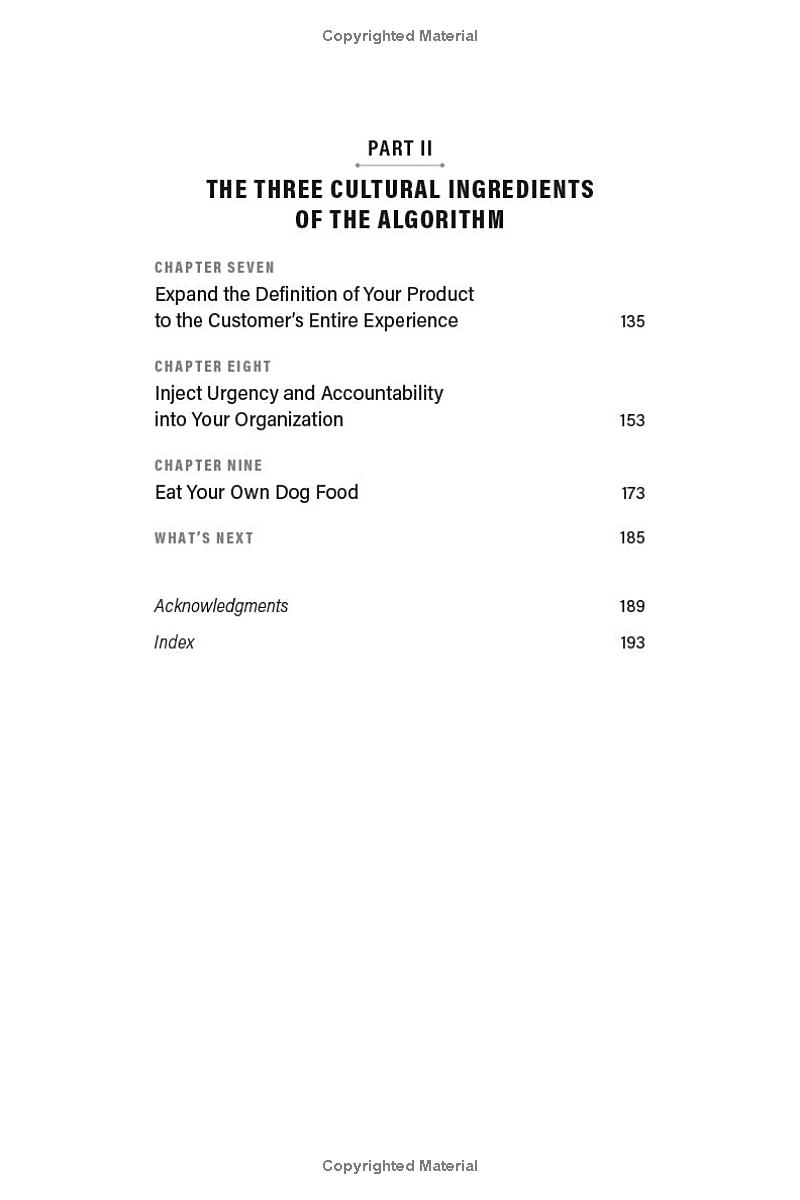 Copyrighted Material

PART II

THE THREE CULTURAL INGREDIENTS OF THE ALGORITHM

CHAPTER SEVEN
Expand the Definition of Your Product to the Customer's Entire Experience 135

CHAPTER EIGHT
Inject Urgency and Accountability into Your Organization 153

CHAPTER NINE
Eat Your Own Dog Food 173

WHAT'S NEXT 185

Acknowledgments 189
Index 193

Copyrighted Material